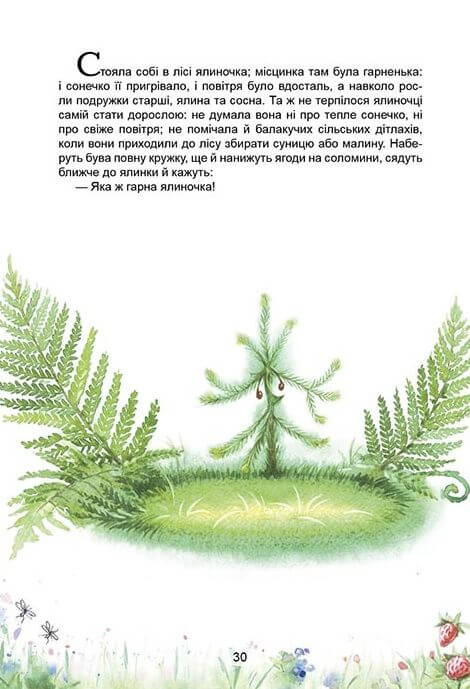 Стояла собі в лісі ялиночка; місцинка там була гарненька: і сонечко її пригрівало, і повітря було вдосталь, а навколо росли подружки старші, ялина та сосна. Та ж не терпілося ялиночці самій стати дорослою: не думала вона ні про тепле сонечко, ні про свіже повітря; не помічала й балакучих сільських дітлахів, коли вони приходили до лісу збирати суницю або малину. Наберуть бува повну кружку, ще й нанижуть ягоди на соломини, сядуть ближче до ялинки й кажуть:

— Яка ж гарна ялиночка!

30